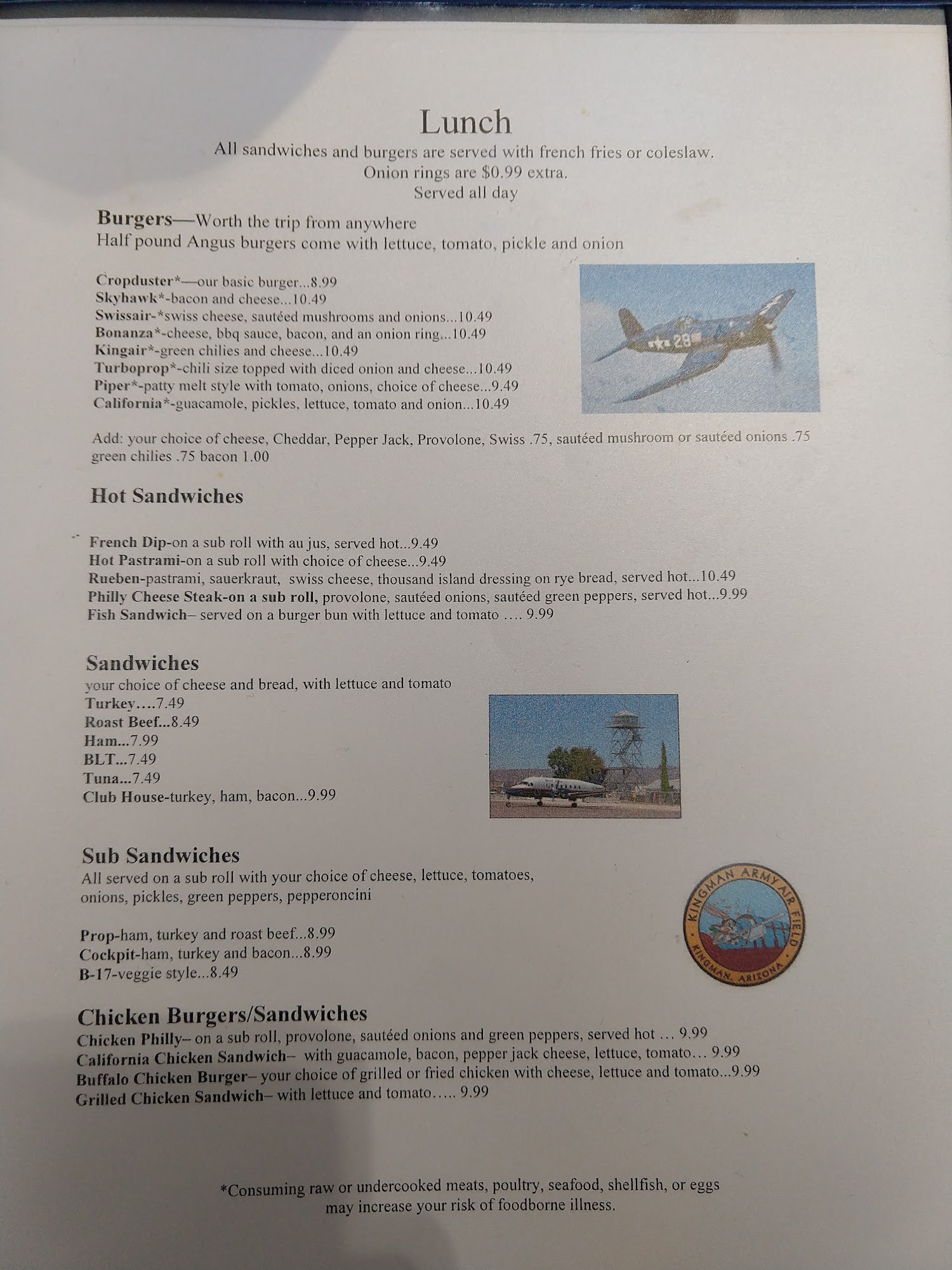 Lunch
All sandwiches and burgers are served with french fries or coleslaw.
Onion rings are $0.99 extra.
Served all day

Burgers—Worth the trip from anywhere
Half pound Angus burgers come with lettuce, tomato, pickle and onion

Cropduster*—our basic burger...8.99
Skyhawk*-bacon and cheese...10.49
Swissair-*swiss cheese, sautéed mushrooms and onions...10.49
Bonanza*-cheese, bbq sauce, bacon, and an onion ring...10.49
Kingair*-green chilies and cheese...10.49
Turboprop*-chili size topped with diced onion and cheese...10.49
Piper*-patty melt style with tomato, onions, choice of cheese...9.49
California*-guacamole, pickles, lettuce, tomato and onion...10.49

28

Add: your choice of cheese, Cheddar, Pepper Jack, Provolone, Swiss .75, sautéed mushroom or sautéed onions .75 green chilies .75 bacon 1.00

Hot Sandwiches

French Dip-on a sub roll with au jus, served hot...9.49
Hot Pastrami-on a sub roll with choice of cheese...9.49
Rueben-pastrami, sauerkraut, swiss cheese, thousand island dressing on rye bread, served hot...10.49
Philly Cheese Steak-on a sub roll, provolone, sautéed onions, sautéed green peppers, served hot...9.99
Fish Sandwich– served on a burger bun with lettuce and tomato …. 9.99

Sandwiches
your choice of cheese and bread, with lettuce and tomato
Turkey….7.49
Roast Beef...8.49
Ham...7.99
BLT...7.49
Tuna...7.49
Club House-turkey, ham, bacon...9.99

Sub Sandwiches
All served on a sub roll with your choice of cheese, lettuce, tomatoes, onions, pickles, green peppers, pepperoncini

Prop-ham, turkey and roast beef...8.99
Cockpit-ham, turkey and bacon...8.99
B-17-veggie style...8.49

KINGMAN ARMY AIR FIELD
KINGMAN, ARIZONA

Chicken Burgers/Sandwiches
Chicken Philly– on a sub roll, provolone, sautéed onions and green peppers, served hot … 9.99
California Chicken Sandwich– with guacamole, bacon, pepper jack cheese, lettuce, tomato… 9.99
Buffalo Chicken Burger– your choice of grilled or fried chicken with cheese, lettuce and tomato...9.99
Grilled Chicken Sandwich– with lettuce and tomato….. 9.99

*Consuming raw or undercooked meats, poultry, seafood, shellfish, or eggs may increase your risk of foodborne illness.